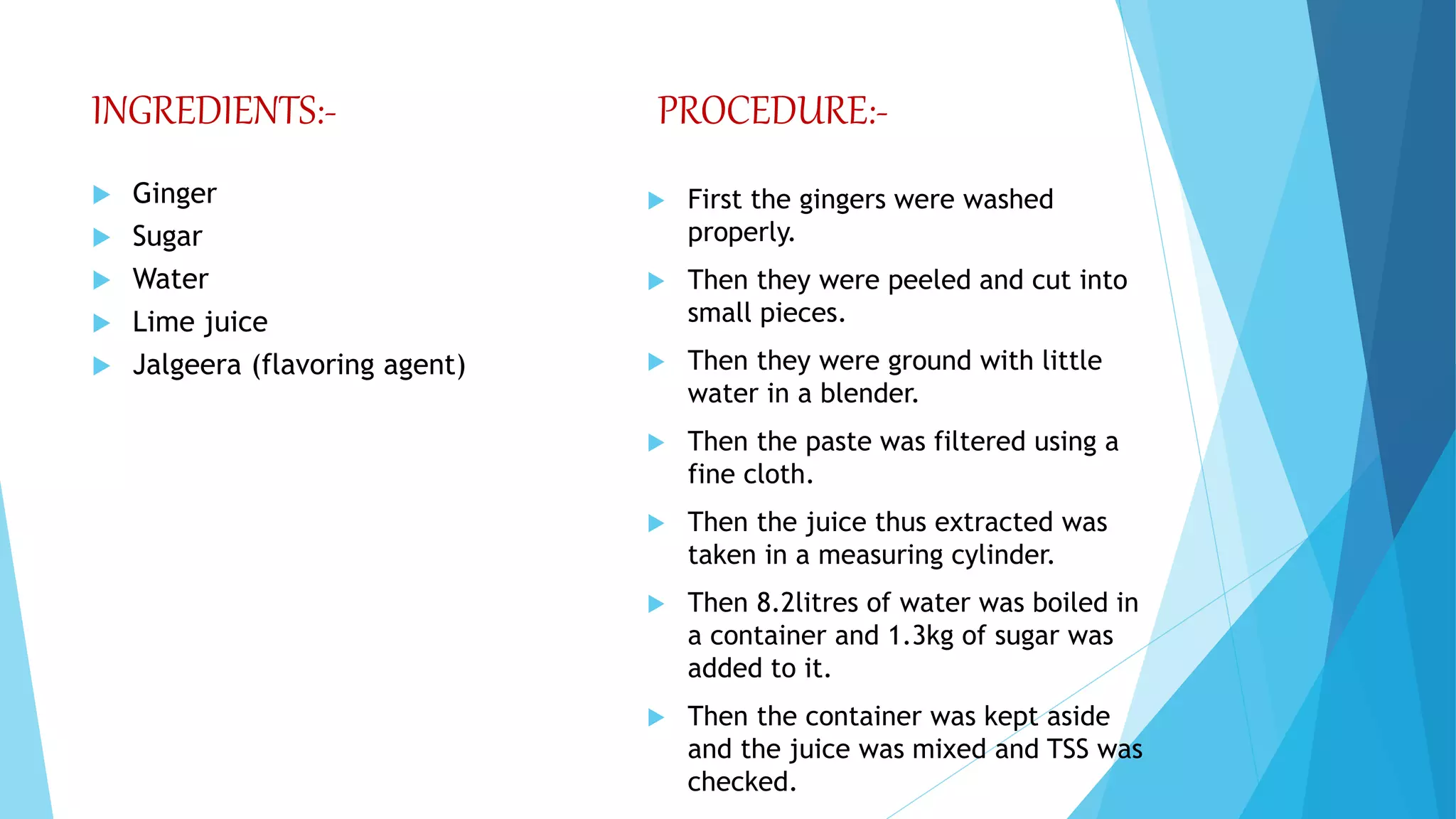 INGREDIENTS:-

▶ Ginger
▶ Sugar
▶ Water
▶ Lime juice
▶ Jalgeera (flavoring agent)

PROCEDURE:-

▶ First the gingers were washed properly.
▶ Then they were peeled and cut into small pieces.
▶ Then they were ground with little water in a blender.
▶ Then the paste was filtered using a fine cloth.
▶ Then the juice thus extracted was taken in a measuring cylinder.
▶ Then 8.2litres of water was boiled in a container and 1.3kg of sugar was added to it.
▶ Then the container was kept aside and the juice was mixed and TSS was checked.